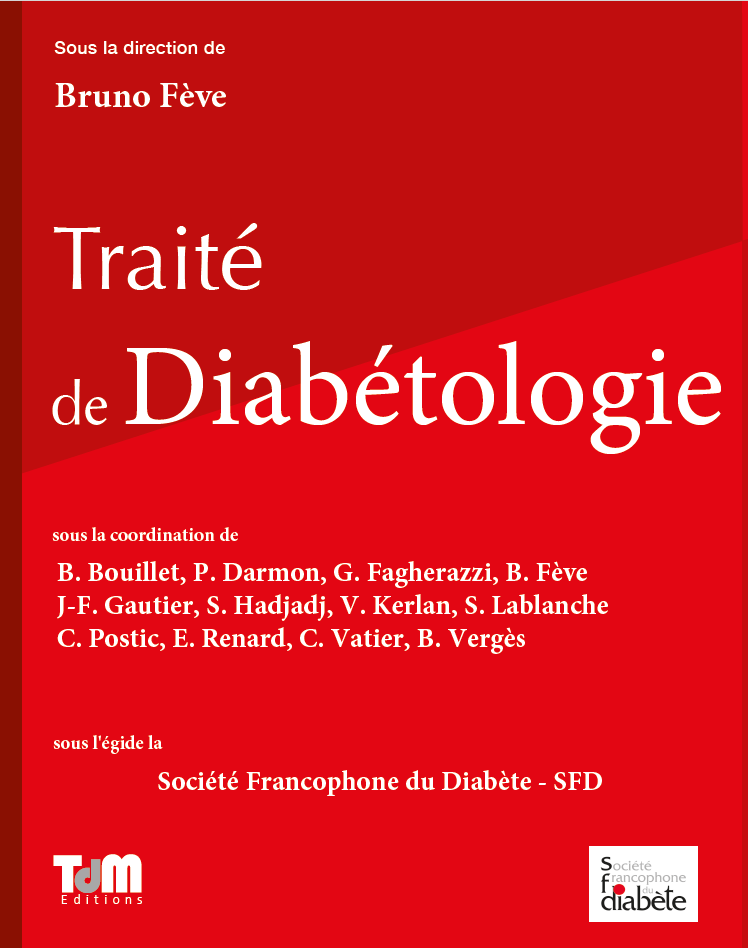 Sous la direction de

Bruno Fève

Traité de Diabétologie

sous la coordination de

B. Bouillet, P. Darmon, G. Fagherazzi, B. Fève
J-F. Gautier, S. Hadjadj, V. Kerlan, S. Lablanche
C. Postic, E. Renard, C. Vatier, B. Vergès

sous l'égide la

Société Francophone du Diabète - SFD

TdM
Editions

Société
francophone
du
diabète